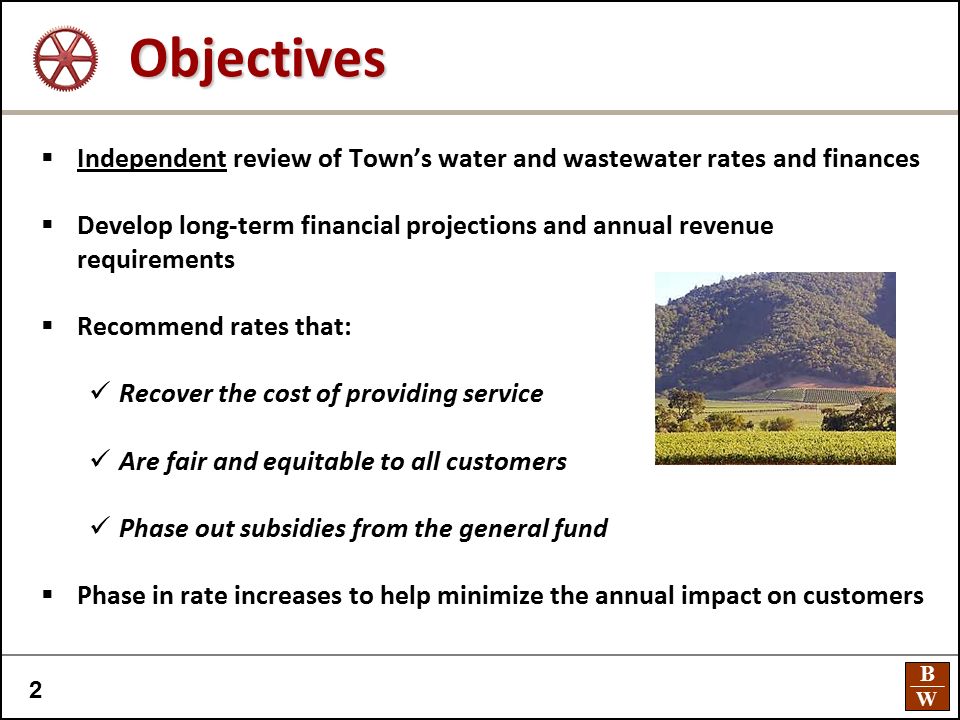 Objectives

▪ Independent review of Town's water and wastewater rates and finances

▪ Develop long-term financial projections and annual revenue requirements

▪ Recommend rates that:

✓ Recover the cost of providing service

✓ Are fair and equitable to all customers

✓ Phase out subsidies from the general fund

▪ Phase in rate increases to help minimize the annual impact on customers

2

B W